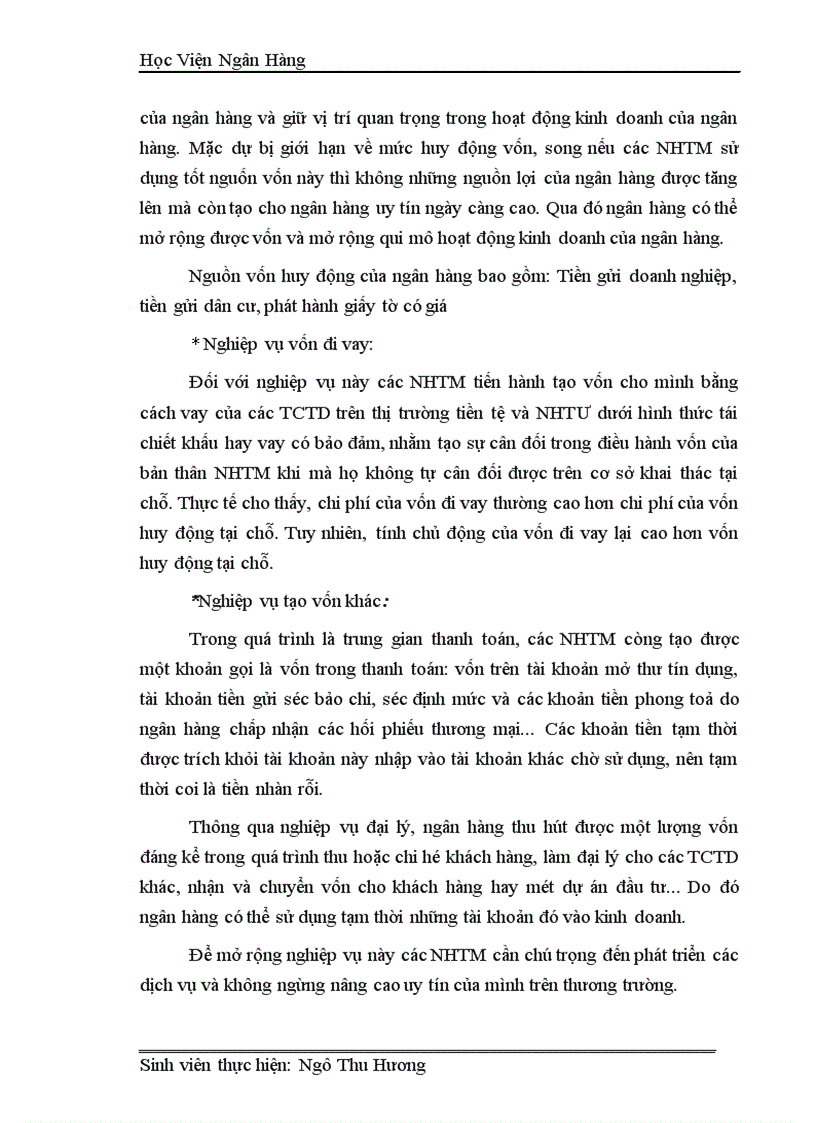 Học Viện Ngân Hàng

của ngân hàng và giữ vị trí quan trọng trong hoạt động kinh doanh của ngân hàng. Mặc dự bị giới hạn về mức huy động vốn, song nếu các NHTM sử dụng tốt nguồn vốn này thì không những nguồn lợi của ngân hàng được tăng lên mà còn tạo cho ngân hàng uy tín ngày càng cao. Qua đó ngân hàng có thể mở rộng được vốn và mở rộng qui mô hoạt động kinh doanh của ngân hàng.

Nguồn vốn huy động của ngân hàng bao gồm: Tiền gửi doanh nghiệp, tiền gửi dân cư, phát hành giấy tờ có giá

* Nghiệp vụ vốn đi vay:

Đối với nghiệp vụ này các NHTM tiến hành tạo vốn cho mình bằng cách vay của các TCTD trên thị trường tiền tệ và NHTƯ dưới hình thức tái chiết khấu hay vay có bảo đảm, nhằm tạo sự cân đối trong điều hành vốn của bản thân NHTM khi mà họ không tự cân đối được trên cơ sở khai thác tại chỗ. Thực tế cho thấy, chi phí của vốn đi vay thường cao hơn chi phí của vốn huy động tại chỗ. Tuy nhiên, tính chủ động của vốn đi vay lại cao hơn vốn huy động tại chỗ.

*Nghiệp vụ tạo vốn khác:

Trong quá trình là trung gian thanh toán, các NHTM còng tạo được một khoản gọi là vốn trong thanh toán: vốn trên tài khoản mở thư tín dụng, tài khoản tiền gửi séc bảo chi, séc định mức và các khoản tiền phong toả do ngân hàng chấp nhận các hối phiếu thương mại... Các khoản tiền tạm thời được trích khỏi tài khoản này nhập vào tài khoản khác chờ sử dụng, nên tạm thời coi là tiền nhàn rỗi.

Thông qua nghiệp vụ đại lý, ngân hàng thu hút được một lượng vốn đáng kể trong quá trình thu hoặc chi hé khách hàng, làm đại lý cho các TCTD khác, nhận và chuyển vốn cho khách hàng hay mét dự án đầu tư... Do đó ngân hàng có thể sử dụng tạm thời những tài khoản đó vào kinh doanh.

Để mở rộng nghiệp vụ này các NHTM cần chú trọng đến phát triển các dịch vụ và không ngừng nâng cao uy tín của mình trên thương trường.

Sinh viên thực hiện: Ngô Thu Hương